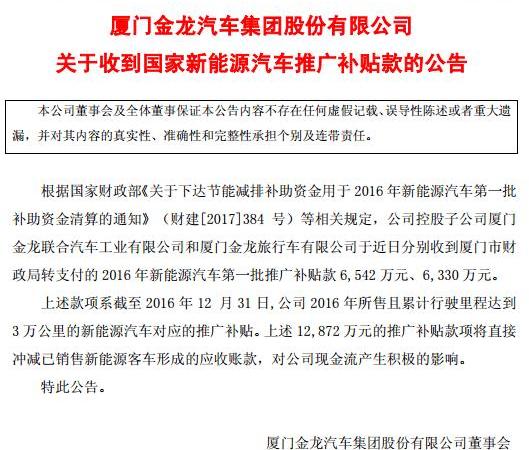 厦门金龙汽车集团股份有限公司
关于收到国家新能源汽车推广补贴款的公告

本公司董事会及全体董事保证本公告内容不存在任何虚假记载、误导性陈述或者重大遗漏，并对其内容的真实性、准确性和完整性承担个别及连带责任。

根据国家财政部《关于下达节能减排补助资金用于 2016 年新能源汽车第一批补助资金清算的通知》（财建[2017]384 号）等相关规定，公司控股子公司厦门金龙联合汽车工业有限公司和厦门金龙旅行车有限公司于近日分别收到厦门市财政局转支付的 2016 年新能源汽车第一批推广补贴款 6,542 万元、6,330 万元。

上述款项系截至 2016 年 12 月 31 日,公司 2016 年所售且累计行驶里程达到 3 万公里的新能源汽车对应的推广补贴。上述 12,872 万元的推广补贴款项将直接冲减已销售新能源客车形成的应收账款，对公司现金流产生积极的影响。

特此公告。

厦门金龙汽车集团股份有限公司董事会